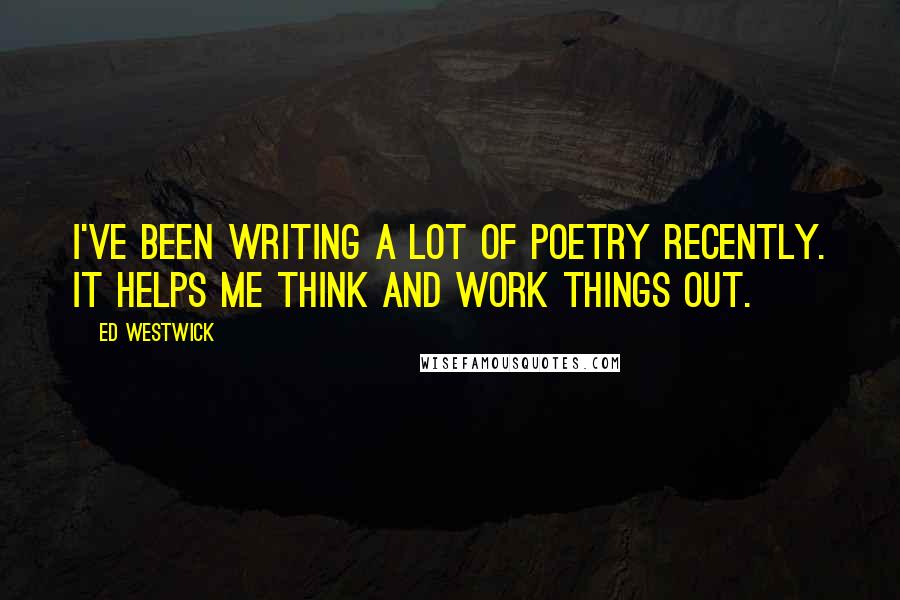 I'VE BEEN WRITING A LOT OF POETRY RECENTLY. IT HELPS ME THINK AND WORK THINGS OUT.

ED WESTWICK

WISEFAMOUSQUOTES.COM